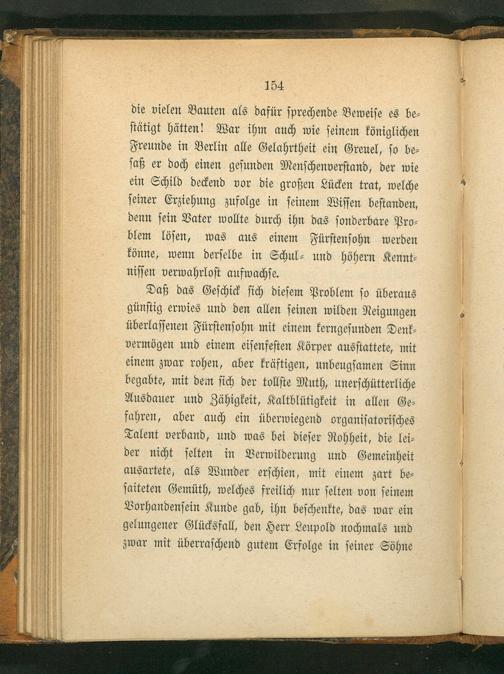 154

die vielen Bauten als dafür sprechende Beweise es bestätigt hätten! War ihm auch wie seinem königlichen Freunde in Berlin alle Gelahrtheit ein Greuel, so besaß er doch einen gesunden Menschenverstand, der wie ein Schild deckend vor die großen Lücken trat, welche seiner Erziehung zufolge in seinem Wissen bestanden, denn sein Vater wollte durch ihn das sonderbare Problem lösen, was aus einem Fürstensohn werden könne, wenn derselbe in Schul- und höhern Kenntnissen verwahrlost aufwachse.

Daß das Geschick sich diesem Problem so überaus günstig erwies und den allen seinen wilden Neigungen überlassenen Fürstensohn mit einem kerngesunden Denkvermögen und einem eisenfesten Körper ausstattete, mit einem zwar rohen, aber kräftigen, unbeugsamen Sinn begabte, mit dem sich der tollste Muth, unerschütterliche Ausdauer und Zähigkeit, Kaltblütigkeit in allen Gefahren, aber auch ein überwiegend organisatorisches Talent verband, und was bei dieser Rohheit, die leider nicht selten in Verwilderung und Gemeinheit ausartete, als Wunder erschien, mit einem zart besaiteten Gemüth, welches freilich nur selten von seinem Vorhandensein Kunde gab, ihn beschenkte, das war ein gelungener Glücksfall, den Herr Leupold nochmals und zwar mit überraschend gutem Erfolge in seiner Söhne